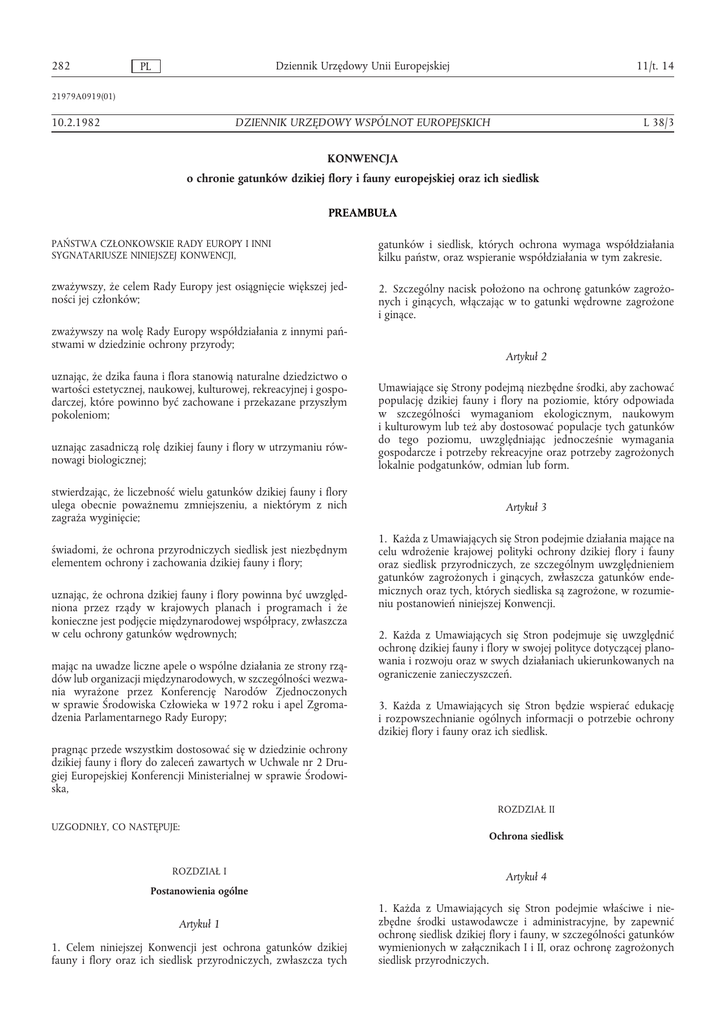 282 PL Dziennik Urzędowy Unii Europejskiej 11/t. 14

21979A0919(01)

10.2.1982 DZIENNIK URZĘDOWY WSPÓLNOT EUROPEJSKICH L 38/3

KONWENCJA

o chronie gatunków dzikiej flory i fauny europejskiej oraz ich siedlisk

PREAMBUŁA

PAŃSTWA CZŁONKOWSKIE RADY EUROPY I INNI SYGNATARIUSZE NINIEJSZEJ KONWENCJI,

zważywszy, że celem Rady Europy jest osiągnięcie większej jedności jej członków;

zważywszy na wolę Rady Europy współdziałania z innymi państwami w dziedzinie ochrony przyrody;

uznając, że dzika fauna i flora stanowią naturalne dziedzictwo o wartości estetycznej, naukowej, kulturowej, rekreacyjnej i gospodarczej, które powinno być zachowane i przekazane przyszłym pokoleniom;

uznając zasadniczą rolę dzikiej fauny i flory w utrzymaniu równowagi biologicznej;

stwierdzając, że liczebność wielu gatunków dzikiej fauny i flory ulega obecnie poważnemu zmniejszeniu, a niektórym z nich zagraża wyginięcie;

świadomi, że ochrona przyrodniczych siedlisk jest niezbędnym elementem ochrony i zachowania dzikiej fauny i flory;

uznając, że ochrona dzikiej fauny i flory powinna być uwzględniona przez rządy w krajowych planach i programach i że konieczne jest podjęcie międzynarodowej współpracy, zwłaszcza w celu ochrony gatunków wędrownych;

mając na uwadze liczne apele o wspólne działania ze strony rządów lub organizacji międzynarodowych, w szczególności wezwania wyrażone przez Konferencję Narodów Zjednoczonych w sprawie Środowiska Człowieka w 1972 roku i apel Zgromadzenia Parlamentarnego Rady Europy;

pragnąc przede wszystkim dostosować się w dziedzinie ochrony dzikiej fauny i flory do zaleceń zawartych w Uchwale nr 2 Drugiej Europejskiej Konferencji Ministerialnej w sprawie Środowiska,

UZGODNIŁY, CO NASTĘPUJE:

ROZDZIAŁ I

Postanowienia ogólne

Artykuł 1

1. Celem niniejszej Konwencji jest ochrona gatunków dzikiej fauny i flory oraz ich siedlisk przyrodniczych, zwłaszcza tych gatunków i siedlisk, których ochrona wymaga współdziałania kilku państw, oraz wspieranie współdziałania w tym zakresie.

2. Szczególny nacisk położono na ochronę gatunków zagrożonych i ginących, włączając w to gatunki wędrowne zagrożone i ginące.

Artykuł 2

Umawiające się Strony podejmą niezbędne środki, aby zachować populację dzikiej fauny i flory na poziomie, który odpowiada w szczególności wymaganiom ekologicznym, naukowym i kulturowym lub też aby dostosować populacje tych gatunków do tego poziomu, uwzględniając jednocześnie wymagania gospodarcze i potrzeby rekreacyjne oraz potrzeby zagrożonych lokalnie podgatunków, odmian lub form.

Artykuł 3

1. Każda z Umawiających się Stron podejmie działania mające na celu wdrożenie krajowej polityki ochrony dzikiej flory i fauny oraz siedlisk przyrodniczych, ze szczególnym uwzględnieniem gatunków zagrożonych i ginących, zwłaszcza gatunków endemicznych oraz tych, których siedliska są zagrożone, w rozumieniu postanowień niniejszej Konwencji.

2. Każda z Umawiających się Stron podejmuje się uwzględnić ochronę dzikiej fauny i flory w swojej polityce dotyczącej planowania i rozwoju oraz w swych działaniach ukierunkowanych na ograniczenie zanieczyszczeń.

3. Każda z Umawiających się Stron będzie wspierać edukację i rozpowszechnianie ogólnych informacji o potrzebie ochrony dzikiej flory i fauny oraz ich siedlisk.

ROZDZIAŁ II

Ochrona siedlisk

Artykuł 4

1. Każda z Umawiających się Stron podejmie właściwe i niezbędne środki ustawodawcze i administracyjne, by zapewnić ochronę siedlisk dzikiej flory i fauny, w szczególności gatunków wymienionych w załącznikach I i II, oraz ochronę zagrożonych siedlisk przyrodniczych.